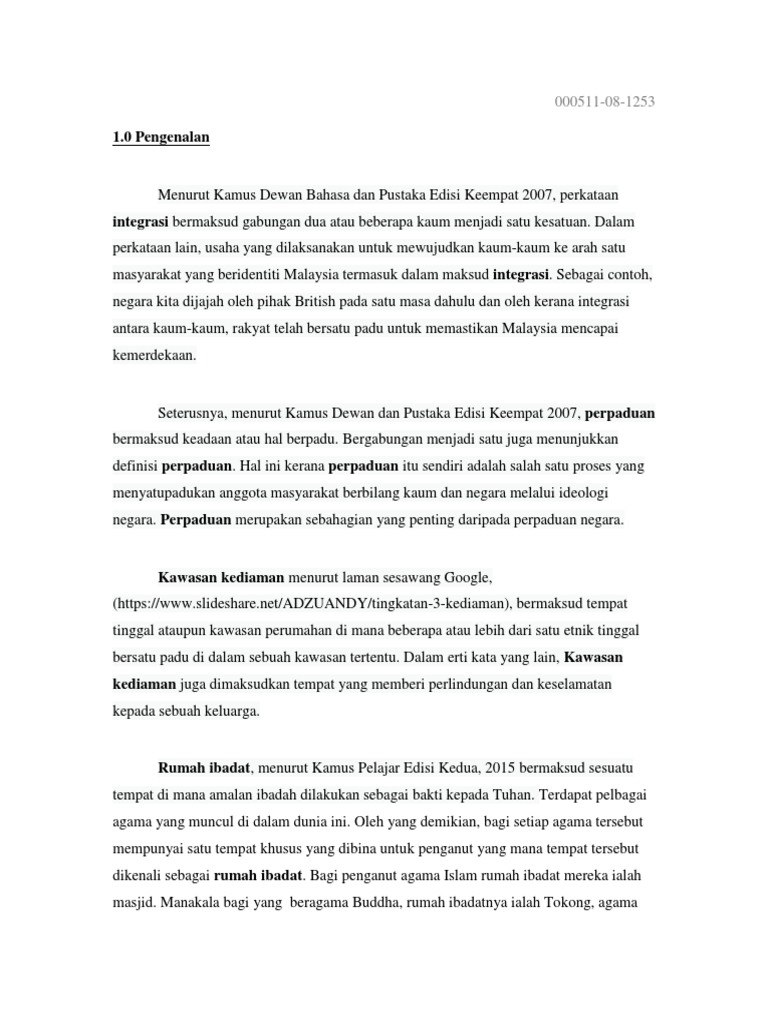 000511-08-1253

1.0 Pengenalan

Menurut Kamus Dewan Bahasa dan Pustaka Edisi Keempat 2007, perkataan integrasi bermaksud gabungan dua atau beberapa kaum menjadi satu kesatuan. Dalam perkataan lain, usaha yang dilaksanakan untuk mewujudkan kaum-kaum ke arah satu masyarakat yang beridentiti Malaysia termasuk dalam maksud integrasi. Sebagai contoh, negara kita dijajah oleh pihak British pada satu masa dahulu dan oleh kerana integrasi antara kaum-kaum, rakyat telah bersatu padu untuk memastikan Malaysia mencapai kemerdekaan.

Seterusnya, menurut Kamus Dewan dan Pustaka Edisi Keempat 2007, perpaduan bermaksud keadaan atau hal berpadu. Bergabungan menjadi satu juga menunjukkan definisi perpaduan. Hal ini kerana perpaduan itu sendiri adalah salah satu proses yang menyatupadukan anggota masyarakat berbilang kaum dan negara melalui ideologi negara. Perpaduan merupakan sebahagian yang penting daripada perpaduan negara.

Kawasan kediaman menurut laman sesawang Google, (https://www.slideshare.net/ADZUANDY/tingkatan-3-kediaman), bermaksud tempat tinggal ataupun kawasan perumahan di mana beberapa atau lebih dari satu etnik tinggal bersatu padu di dalam sebuah kawasan tertentu. Dalam erti kata yang lain, Kawasan kediaman juga dimaksudkan tempat yang memberi perlindungan dan keselamatan kepada sebuah keluarga.

Rumah ibadat, menurut Kamus Pelajar Edisi Kedua, 2015 bermaksud sesuatu tempat di mana amalan ibadah dilakukan sebagai bakti kepada Tuhan. Terdapat pelbagai agama yang muncul di dalam dunia ini. Oleh yang demikian, bagi setiap agama tersebut mempunyai satu tempat khusus yang dibina untuk penganut yang mana tempat tersebut dikenali sebagai rumah ibadat. Bagi penganut agama Islam rumah ibadat mereka ialah masjid. Manakala bagi yang beragama Buddha, rumah ibadatnya ialah Tokong, agama